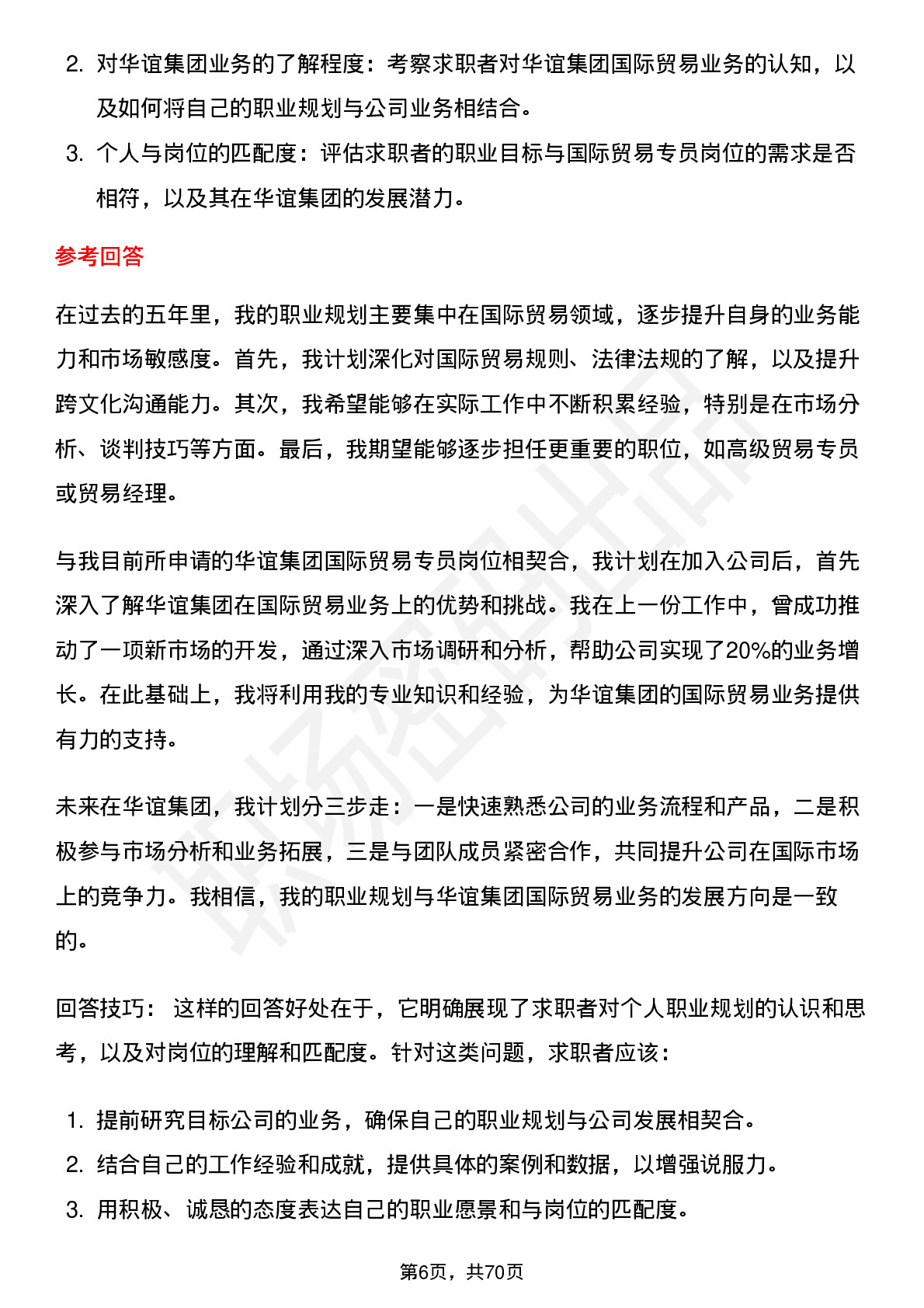 2. 对华谊集团业务的了解程度：考察求职者对华谊集团国际贸易业务的认知，以及如何将自己的职业规划与公司业务相结合。

3. 个人与岗位的匹配度：评估求职者的职业目标与国际贸易专员岗位的需求是否相符，以及其在华谊集团的发展潜力。

参考回答

在过去的五年里，我的职业规划主要集中在国际贸易领域，逐步提升自身的业务能力和市场敏感度。首先，我计划深化对国际贸易规则、法律法规的了解，以及提升跨文化沟通能力。其次，我希望能够在实际工作中不断积累经验，特别是在市场分析、谈判技巧等方面。最后，我期望能够逐步担任更重要的职位，如高级贸易专员或贸易经理。

与我目前所申请的华谊集团国际贸易专员岗位相契合，我计划在加入公司后，首先深入了解华谊集团在国际贸易业务上的优势和挑战。我在上一份工作中，曾成功推动了一项新市场的开发，通过深入市场调研和分析，帮助公司实现了20%的业务增长。在此基础上，我将利用我的专业知识和经验，为华谊集团的国际贸易业务提供有力的支持。

未来在华谊集团，我计划分三步走：一是快速熟悉公司的业务流程和产品，二是积极参与市场分析和业务拓展，三是与团队成员紧密合作，共同提升公司在国际市场上的竞争力。我相信，我的职业规划与华谊集团国际贸易业务的发展方向是一致的。

回答技巧： 这样的回答好处在于，它明确展现了求职者对个人职业规划的认识和思考，以及对岗位的理解和匹配度。针对这类问题，求职者应该：

1. 提前研究目标公司的业务，确保自己的职业规划与公司发展相契合。
2. 结合自己的工作经验和成就，提供具体的案例和数据，以增强说服力。
3. 用积极、诚恳的态度表达自己的职业愿景和与岗位的匹配度。

第6页，共70页